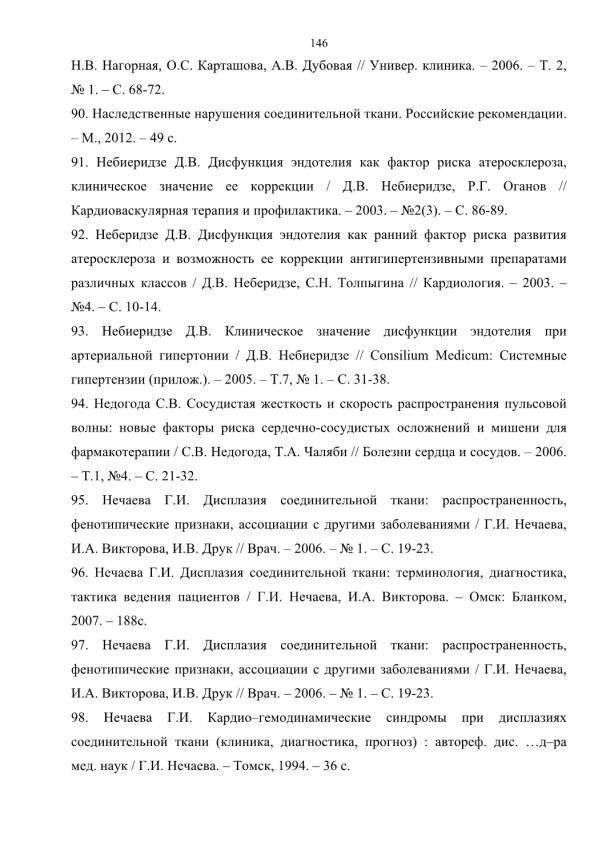 146

Н.В. Нагорная, О.С. Карташова, А.В. Дубовая // Универ. клиника. – 2006. – Т. 2, № 1. – С. 68-72.

90. Наследственные нарушения соединительной ткани. Российские рекомендации. – М., 2012. – 49 с.

91. Небиеридзе Д.В. Дисфункция эндотелия как фактор риска атеросклероза, клиническое значение ее коррекции / Д.В. Небиеридзе, Р.Г. Оганов // Кардиоваскулярная терапия и профилактика. – 2003. – №2(3). – С. 86-89.

92. Неберидзе Д.В. Дисфункция эндотелия как ранний фактор риска развития атеросклероза и возможность ее коррекции антигипертензивными препаратами различных классов / Д.В. Неберидзе, С.Н. Толпыгина // Кардиология. – 2003. – №4. – С. 10-14.

93. Небиеридзе Д.В. Клиническое значение дисфункции эндотелия при артериальной гипертонии / Д.В. Небиеридзе // Consilium Medicum: Системные гипертензии (прилож.). – 2005. – Т.7, № 1. – С. 31-38.

94. Недогода С.В. Сосудистая жесткость и скорость распространения пульсовой волны: новые факторы риска сердечно-сосудистых осложнений и мишени для фармакотерапии / С.В. Недогода, Т.А. Чаляби // Болезни сердца и сосудов. – 2006. – Т.1, №4. – С. 21-32.

95. Нечаева Г.И. Дисплазия соединительной ткани: распространенность, фенотипические признаки, ассоциации с другими заболеваниями / Г.И. Нечаева, И.А. Викторова, И.В. Друк // Врач. – 2006. – № 1. – С. 19-23.

96. Нечаева Г.И. Дисплазия соединительной ткани: терминология, диагностика, тактика ведения пациентов / Г.И. Нечаева, И.А. Викторова. – Омск: Бланком, 2007. – 188с.

97. Нечаева Г.И. Дисплазия соединительной ткани: распространенность, фенотипические признаки, ассоциации с другими заболеваниями / Г.И. Нечаева, И.А. Викторова, И.В. Друк // Врач. – 2006. – № 1. – С. 19-23.

98. Нечаева Г.И. Кардио–гемодинамические синдромы при дисплазиях соединительной ткани (клиника, диагностика, прогноз) : автореф. дис. …д–ра мед. наук / Г.И. Нечаева. – Томск, 1994. – 36 с.